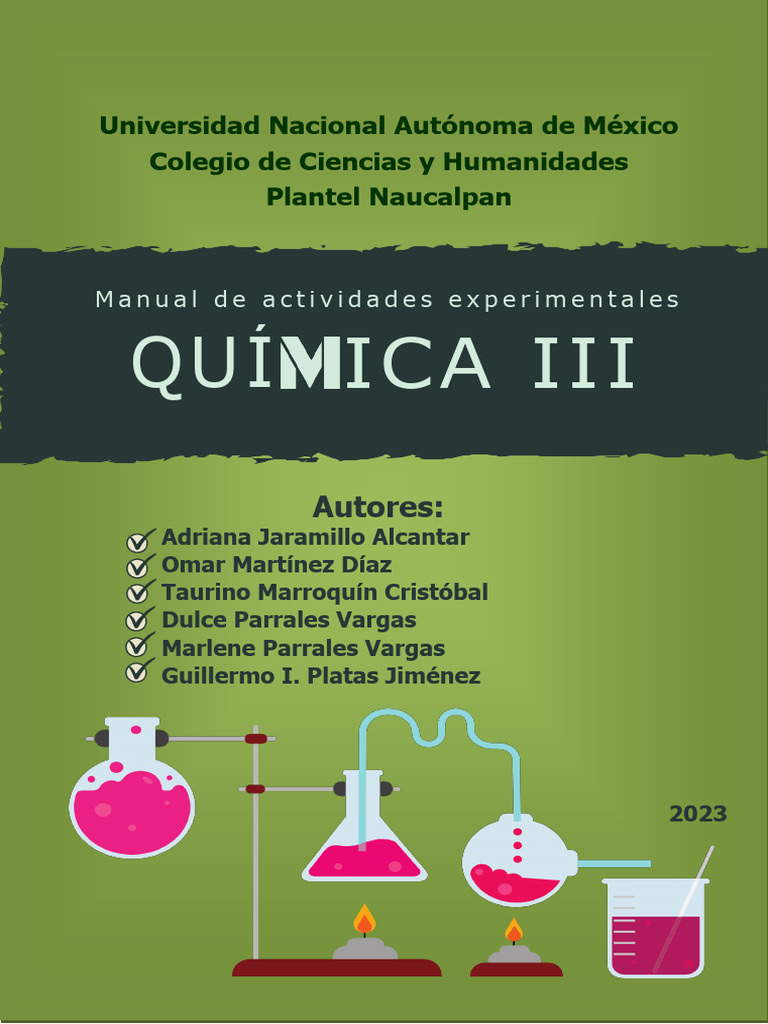 Universidad Nacional Autónoma de México
Colegio de Ciencias y Humanidades
Plantel Naucalpan

Manual de actividades experimentales

QUÍMICA III

Autores:
Adriana Jaramillo Alcantar
Omar Martínez Díaz
Taurino Marroquín Cristóbal
Dulce Parrales Vargas
Marlene Parrales Vargas
Guillermo I. Platas Jiménez

2023